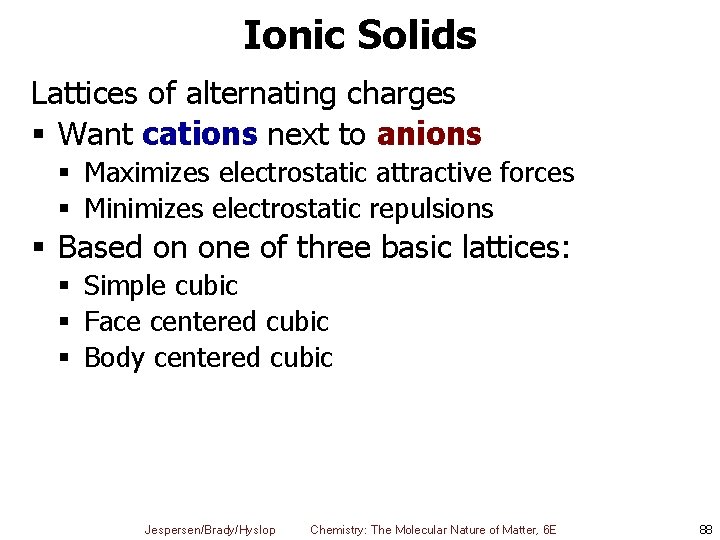 Ionic Solids

Lattices of alternating charges

- Want cations next to anions
  - Maximizes electrostatic attractive forces
  - Minimizes electrostatic repulsions
- Based on one of three basic lattices:
  - Simple cubic
  - Face centered cubic
  - Body centered cubic

Jespersen/Brady/Hyslop Chemistry: The Molecular Nature of Matter, 6E 88